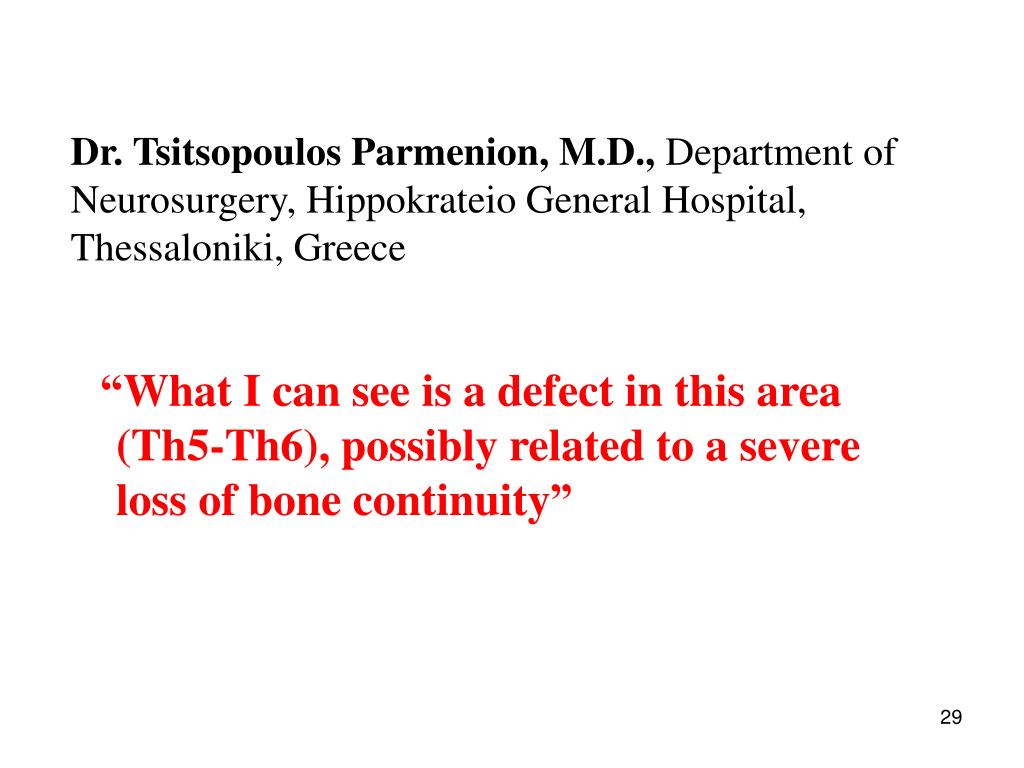 Dr. Tsitsopoulos Parmenion, M.D., Department of Neurosurgery, Hippokrateio General Hospital, Thessaloniki, Greece

“What I can see is a defect in this area (Th5-Th6), possibly related to a severe loss of bone continuity”

29